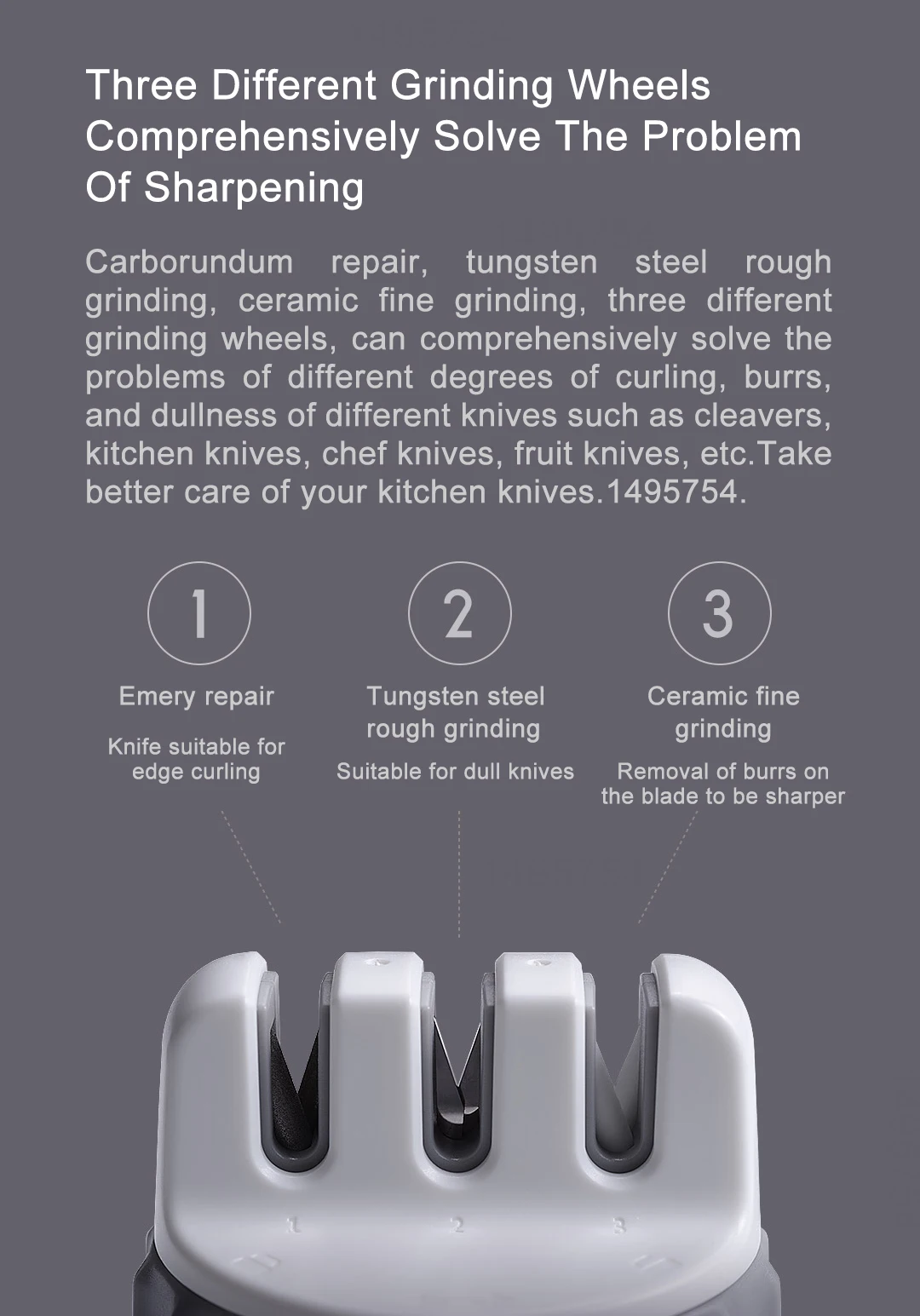 Three Different Grinding Wheels Comprehensively Solve The Problem Of Sharpening

Carborundum repair, tungsten steel rough grinding, ceramic fine grinding, three different grinding wheels, can comprehensively solve the problems of different degrees of curling, burrs, and dullness of different knives such as cleavers, kitchen knives, chef knives, fruit knives, etc.Take better care of your kitchen knives.1495754.

1

Emery repair

Knife suitable for edge curling

2

Tungsten steel rough grinding

Suitable for dull knives

3

Ceramic fine grinding

Removal of burrs on the blade to be sharper

1 2 3